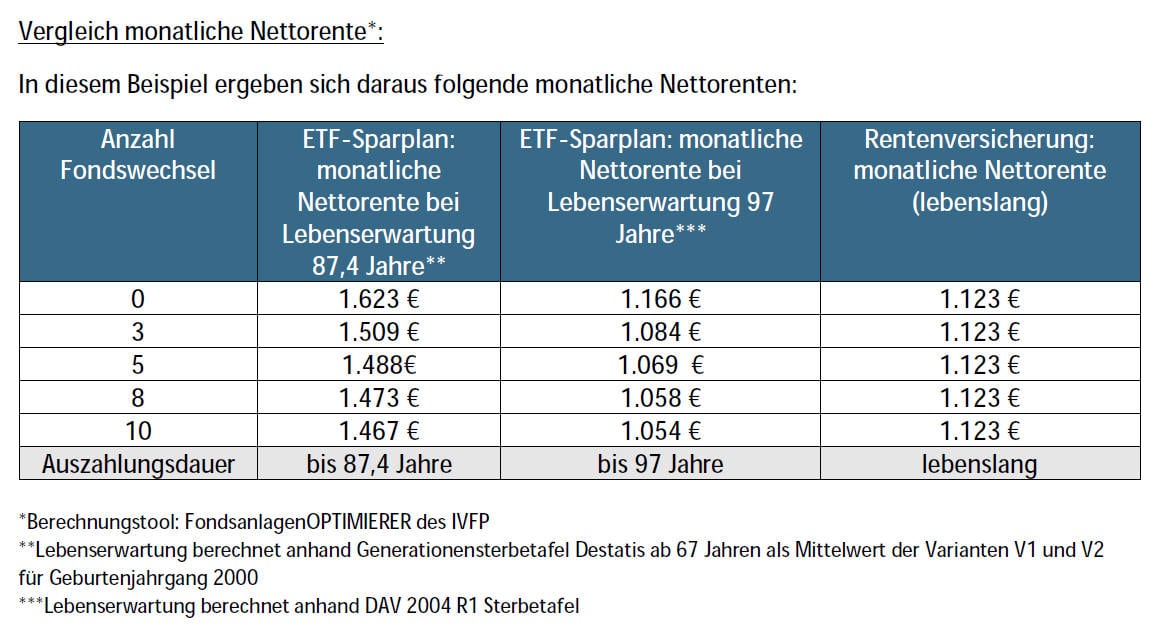 Vergleich monatliche Nettorente*:

In diesem Beispiel ergeben sich daraus folgende monatliche Nettorenten:

| Anzahl Fondswechsel | ETF-Sparplan: monatliche Nettorente bei Lebenserwartung 87,4 Jahre** | ETF-Sparplan: monatliche Nettorente bei Lebenserwartung 97 Jahre*** | Rentenversicherung: monatliche Nettorente (lebenslang) |
|---|---|---|---|
| 0 | 1.623 € | 1.166 € | 1.123 € |
| 3 | 1.509 € | 1.084 € | 1.123 € |
| 5 | 1.488€ | 1.069 € | 1.123 € |
| 8 | 1.473 € | 1.058 € | 1.123 € |
| 10 | 1.467 € | 1.054 € | 1.123 € |
| Auszahlungsdauer | bis 87,4 Jahre | bis 97 Jahre | lebenslang |

*Berechnungstool: FondsanlagenOPTIMIERER des IVFP
**Lebenserwartung berechnet anhand Generationensterbetafel Destatis ab 67 Jahren als Mittelwert der Varianten V1 und V2 für Geburtenjahrgang 2000
***Lebenserwartung berechnet anhand DAV 2004 R1 Sterbetafel